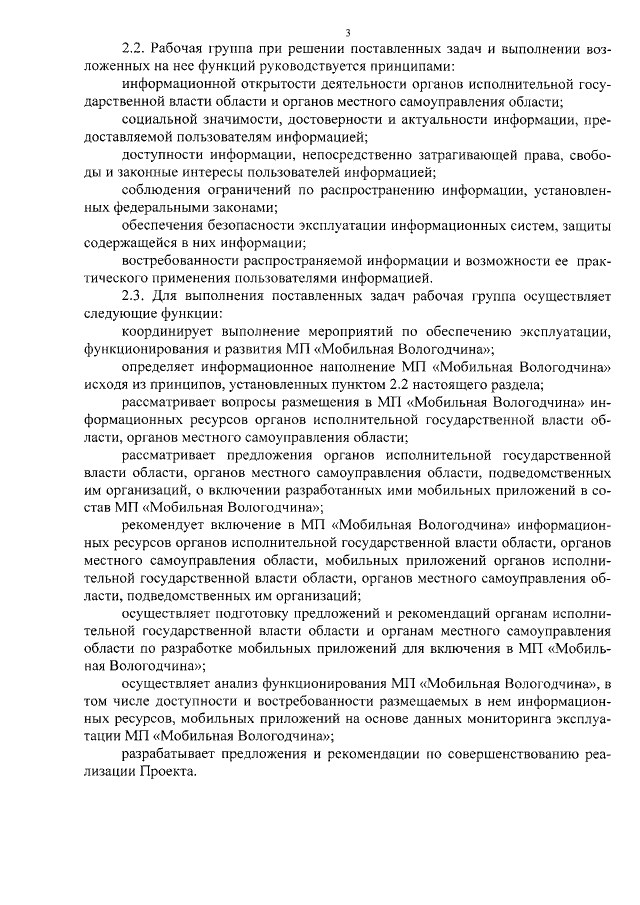 3

2.2. Рабочая группа при решении поставленных задач и выполнении возложенных на нее функций руководствуется принципами:

информационной открытости деятельности органов исполнительной государственной власти области и органов местного самоуправления области;

социальной значимости, достоверности и актуальности информации, предоставляемой пользователям информацией;

доступности информации, непосредственно затрагивающей права, свободы и законные интересы пользователей информацией;

соблюдения ограничений по распространению информации, установленных федеральными законами;

обеспечения безопасности эксплуатации информационных систем, защиты содержащейся в них информации;

востребованности распространяемой информации и возможности ее практического применения пользователями информацией.

2.3. Для выполнения поставленных задач рабочая группа осуществляет следующие функции:

координирует выполнение мероприятий по обеспечению эксплуатации, функционирования и развития МП «Мобильная Вологодчина»;

определяет информационное наполнение МП «Мобильная Вологодчина» исходя из принципов, установленных пунктом 2.2 настоящего раздела;

рассматривает вопросы размещения в МП «Мобильная Вологодчина» информационных ресурсов органов исполнительной государственной власти области, органов местного самоуправления области;

рассматривает предложения органов исполнительной государственной власти области, органов местного самоуправления области, подведомственных им организаций, о включении разработанных ими мобильных приложений в состав МП «Мобильная Вологодчина»;

рекомендует включение в МП «Мобильная Вологодчина» информационных ресурсов органов исполнительной государственной власти области, органов местного самоуправления области, мобильных приложений органов исполнительной государственной власти области, органов местного самоуправления области, подведомственных им организаций;

осуществляет подготовку предложений и рекомендаций органам исполнительной государственной власти области и органам местного самоуправления области по разработке мобильных приложений для включения в МП «Мобильная Вологодчина»;

осуществляет анализ функционирования МП «Мобильная Вологодчина», в том числе доступности и востребованности размещаемых в нем информационных ресурсов, мобильных приложений на основе данных мониторинга эксплуатации МП «Мобильная Вологодчина»;

разрабатывает предложения и рекомендации по совершенствованию реализации Проекта.